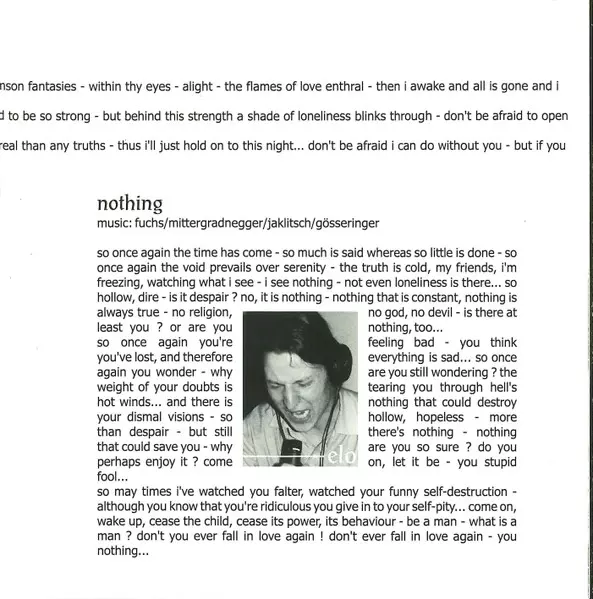 nson fantasies - within thy eyes - alight - the flames of love enthral - then i awake and all is gone and i

d to be so strong - but behind this strength a shade of loneliness blinks through - don't be afraid to open

real than any truths - thus i'll just hold on to this night... don't be afraid i can do without you - but if you

nothing
music: fuchs/mittergradnegger/jaklitsch/gösseringer

so once again the time has come - so much is said whereas so little is done - so once again the void prevails over serenity - the truth is cold, my friends, i'm freezing, watching what i see - i see nothing - not even loneliness is there... so hollow, dire - is it despair ? no, it is nothing - nothing that is constant, nothing is always true - no religion, no god, no devil - is there at least you ? or are you nothing, too...
so once again you're feeling bad - you think you've lost, and therefore everything is sad... so once again you wonder - why are you still wondering ? the weight of your doubts is tearing you through hell's hot winds... and there is nothing that could destroy your dismal visions - so hollow, hopeless - more than despair - but still there's nothing - nothing that could save you - why are you so sure ? do you perhaps enjoy it ? come on, let it be - you stupid fool...
so may times i've watched you falter, watched your funny self-destruction - although you know that you're ridiculous you give in to your self-pity... come on, wake up, cease the child, cease its power, its behaviour - be a man - what is a man ? don't you ever fall in love again ! don't ever fall in love again - you nothing...

elo